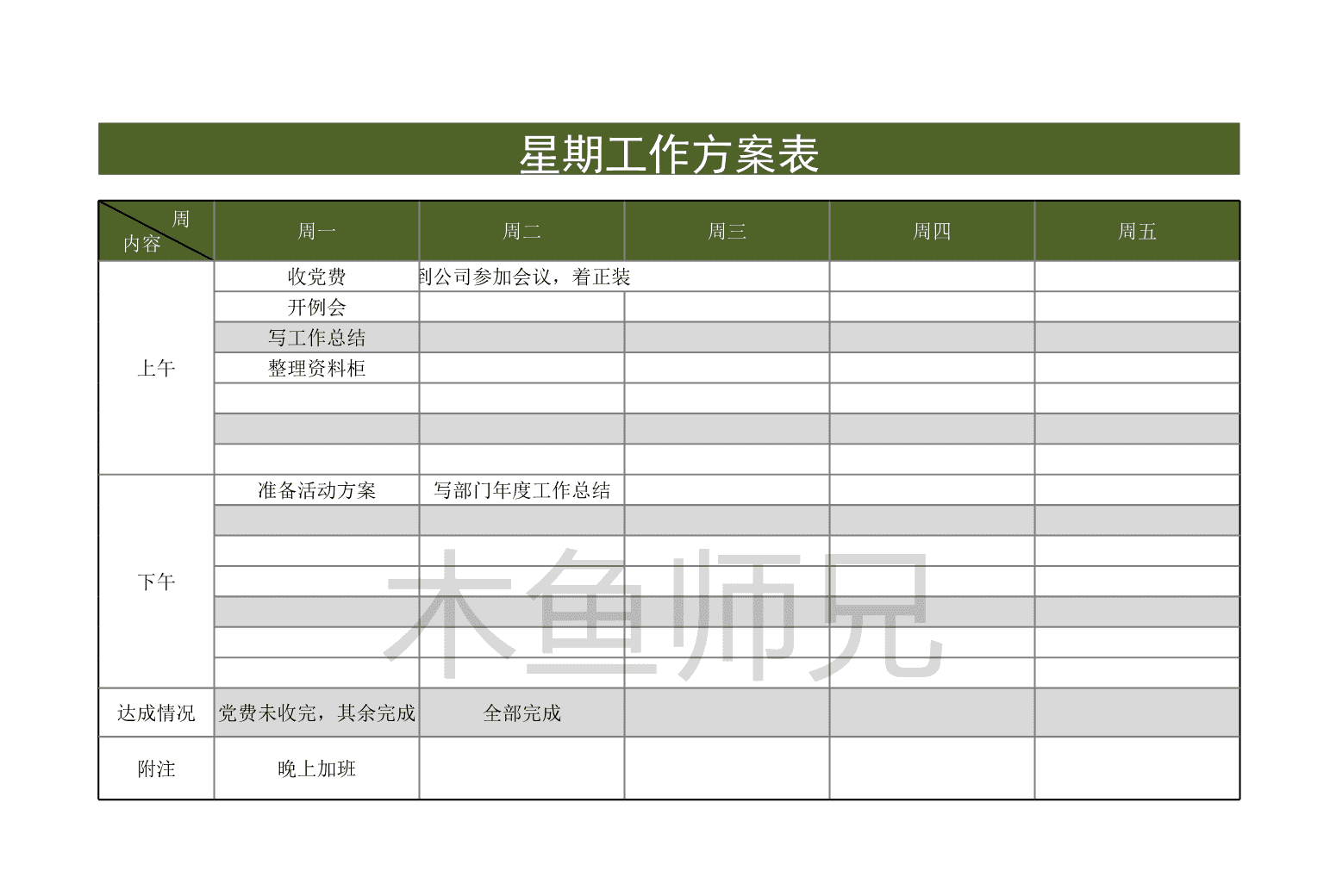 星期工作方案表

| 周 内容 | 周一 | 周二 | 周三 | 周四 | 周五 |
|---|---|---|---|---|---|
| 上午 | 收党费 | 到公司参加会议，着正装 | | | |
| | 开例会 | | | | |
| | 写工作总结 | | | | |
| | 整理资料柜 | | | | |
| | | | | | |
| | | | | | |
| | | | | | |
| 下午 | 准备活动方案 | 写部门年度工作总结 | | | |
| | | | | | |
| | | | | | |
| | | | | | |
| | | | | | |
| | | | | | |
| | | | | | |
| 达成情况 | 党费未收完，其余完成 | 全部完成 | | | |
| 附注 | 晚上加班 | | | | |

木鱼师兄